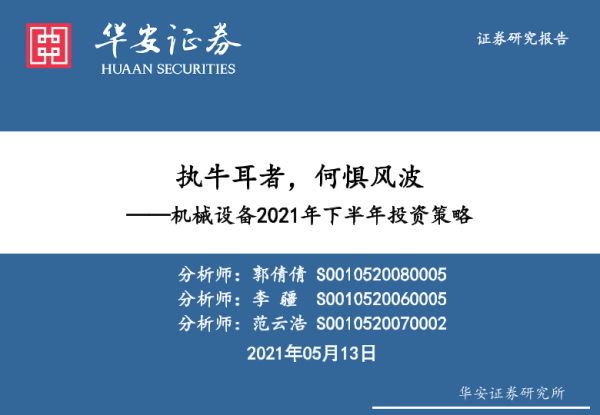 华安证券
HUAAN SECURITIES

证券研究报告

执牛耳者，何惧风波
——机械设备2021年下半年投资策略

分析师：郭倩倩 S0010520080005
分析师：李 疆 S0010520060005
分析师：范云浩 S0010520070002

2021年05月13日

华安证券研究所